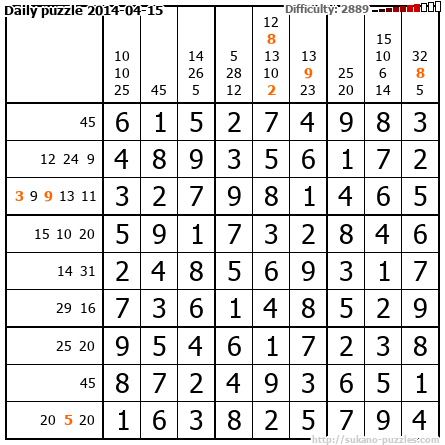 Daily puzzle 2014-04-15

Difficulty: 2889

|  | 10 10 25 | 45 | 14 26 5 | 5 28 12 | 12 8 13 10 2 | 13 9 23 | 25 20 | 15 10 6 14 | 32 8 5 |
|---|---|---|---|---|---|---|---|---|---|
| 45 | 6 | 1 | 5 | 2 | 7 | 4 | 9 | 8 | 3 |
| 12 24 9 | 4 | 8 | 9 | 3 | 5 | 6 | 1 | 7 | 2 |
| 3 9 9 13 11 | 3 | 2 | 7 | 9 | 8 | 1 | 4 | 6 | 5 |
| 15 10 20 | 5 | 9 | 1 | 7 | 3 | 2 | 8 | 4 | 6 |
| 14 31 | 2 | 4 | 8 | 5 | 6 | 9 | 3 | 1 | 7 |
| 29 16 | 7 | 3 | 6 | 1 | 4 | 8 | 5 | 2 | 9 |
| 25 20 | 9 | 5 | 4 | 6 | 1 | 7 | 2 | 3 | 8 |
| 45 | 8 | 7 | 2 | 4 | 9 | 3 | 6 | 5 | 1 |
| 20 5 20 | 1 | 6 | 3 | 8 | 2 | 5 | 7 | 9 | 4 |

http://sukano-puzzles.com